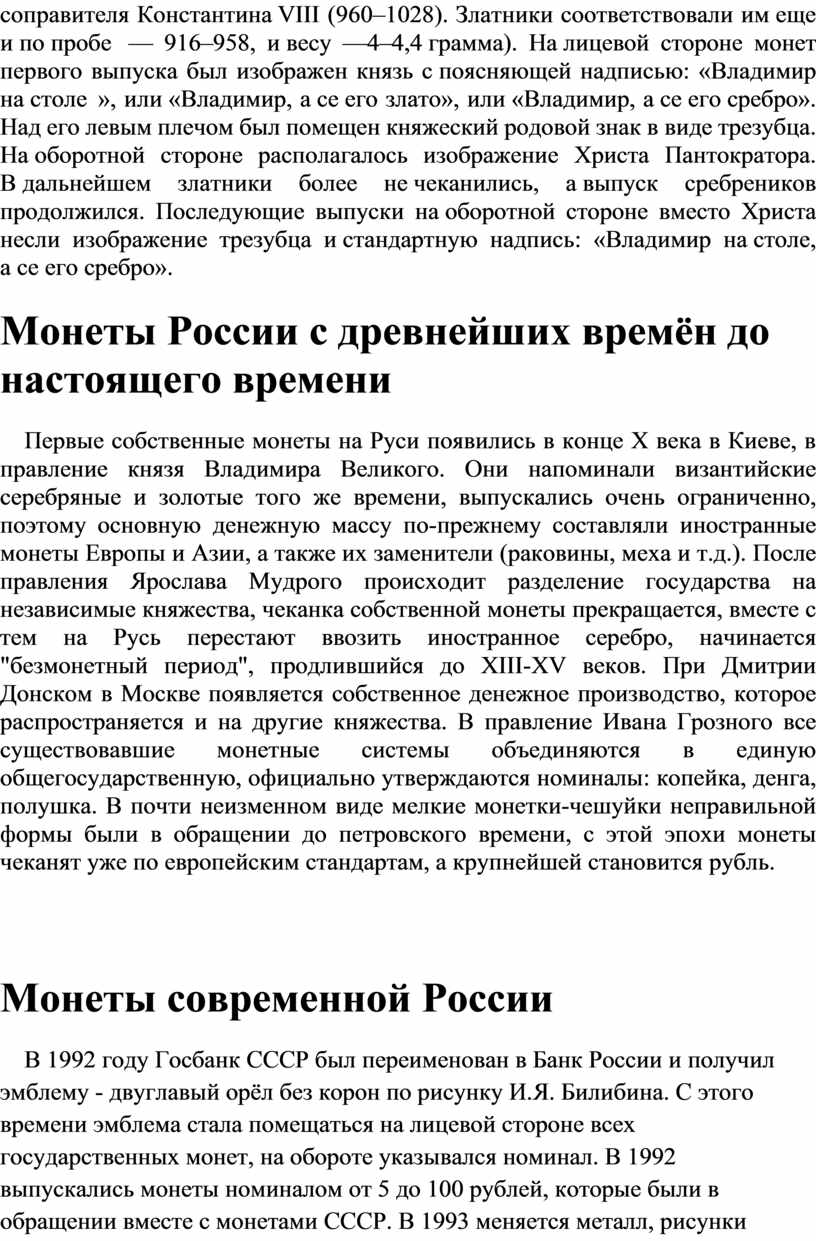 соправителя Константина VIII (960–1028). Златники соответствовали им еще и по пробе — 916–958, и весу —4–4,4 грамма). На лицевой стороне монет первого выпуска был изображен князь с поясняющей надписью: «Владимир на столе », или «Владимир, а се его злато», или «Владимир, а се его сребро». Над его левым плечом был помещен княжеский родовой знак в виде трезубца. На оборотной стороне располагалось изображение Христа Пантократора. В дальнейшем златники более не чеканились, а выпуск сребреников продолжился. Последующие выпуски на оборотной стороне вместо Христа несли изображение трезубца и стандартную надпись: «Владимир на столе, а се его сребро».

Монеты России с древнейших времён до настоящего времени

Первые собственные монеты на Руси появились в конце X века в Киеве, в правление князя Владимира Великого. Они напоминали византийские серебряные и золотые того же времени, выпускались очень ограниченно, поэтому основную денежную массу по-прежнему составляли иностранные монеты Европы и Азии, а также их заменители (раковины, меха и т.д.). После правления Ярослава Мудрого происходит разделение государства на независимые княжества, чеканка собственной монеты прекращается, вместе с тем на Русь перестают ввозить иностранное серебро, начинается "безмонетный период", продлившийся до XIII-XV веков. При Дмитрии Донском в Москве появляется собственное денежное производство, которое распространяется и на другие княжества. В правление Ивана Грозного все существовавшие монетные системы объединяются в единую общегосударственную, официально утверждаются номиналы: копейка, денга, полушка. В почти неизменном виде мелкие монетки-чешуйки неправильной формы были в обращении до петровского времени, с этой эпохи монеты чеканят уже по европейским стандартам, а крупнейшей становится рубль.

Монеты современной России

В 1992 году Госбанк СССР был переименован в Банк России и получил эмблему - двуглавый орёл без корон по рисунку И.Я. Билибина. С этого времени эмблема стала помещаться на лицевой стороне всех государственных монет, на обороте указывался номинал. В 1992 выпускались монеты номиналом от 5 до 100 рублей, которые были в обращении вместе с монетами СССР. В 1993 меняется металл, рисунки